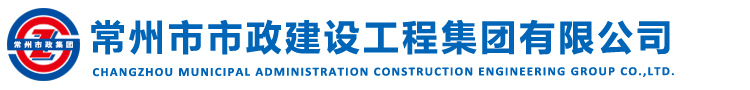 常州市政集团

常州市市政建设工程集团有限公司
CHANGZHOU MUNICIPAL ADMINISTRATION CONSTRUCTION ENGINEERING GROUP CO.,LTD.